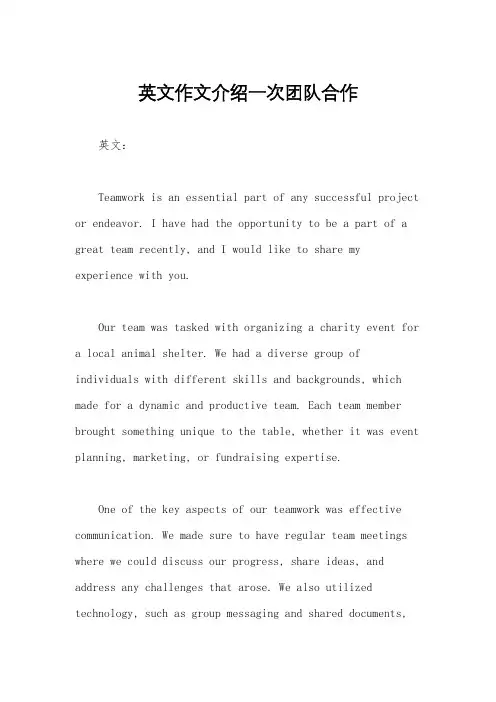 英文作文介绍一次团队合作

英文：

Teamwork is an essential part of any successful project or endeavor. I have had the opportunity to be a part of a great team recently, and I would like to share my experience with you.

Our team was tasked with organizing a charity event for a local animal shelter. We had a diverse group of individuals with different skills and backgrounds, which made for a dynamic and productive team. Each team member brought something unique to the table, whether it was event planning, marketing, or fundraising expertise.

One of the key aspects of our teamwork was effective communication. We made sure to have regular team meetings where we could discuss our progress, share ideas, and address any challenges that arose. We also utilized technology, such as group messaging and shared documents,